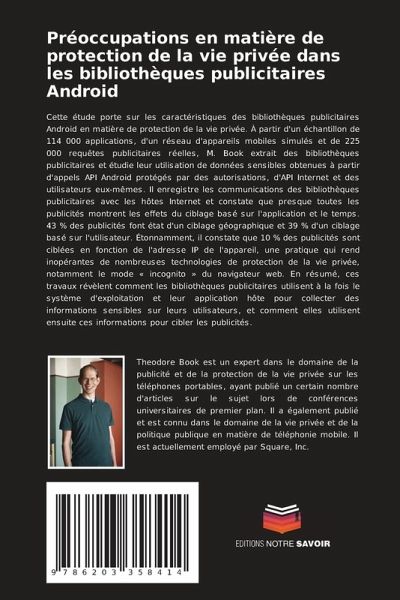 Préoccupations en matière de protection de la vie privée dans les bibliothèques publicitaires Android

Cette étude porte sur les caractéristiques des bibliothèques publicitaires Android en matière de protection de la vie privée. À partir d'un échantillon de 114 000 applications, d'un réseau d'appareils mobiles simulés et de 225 000 requêtes publicitaires réelles, M. Book extrait des bibliothèques publicitaires et étudie leur utilisation de données sensibles obtenues à partir d'appels API Android protégés par des autorisations, d'API Internet et des utilisateurs eux-mêmes. Il enregistre les communications des bibliothèques publicitaires avec les hôtes Internet et constate que presque toutes les publicités montrent les effets du ciblage basé sur l'application et le temps. 43 % des publicités font état d'un ciblage géographique et 39 % d'un ciblage basé sur l'utilisateur. Étonnamment, il constate que 10 % des publicités sont ciblées en fonction de l'adresse IP de l'appareil, une pratique qui rend inopérantes de nombreuses technologies de protection de la vie privée, notamment le mode « incognito » du navigateur web. En résumé, ces travaux révèlent comment les bibliothèques publicitaires utilisent à la fois le système d'exploitation et leur application hôte pour collecter des informations sensibles sur leurs utilisateurs, et comment elles utilisent ensuite ces informations pour cibler les publicités.

Theodore Book est un expert dans le domaine de la publicité et de la protection de la vie privée sur les téléphones portables, ayant publié un certain nombre d'articles sur le sujet lors de conférences universitaires de premier plan. Il a également publié et est connu dans le domaine de la vie privée et de la politique publique en matière de téléphonie mobile. Il est actuellement employé par Square, Inc.

9 786203 358414

EDITIONS NOTRE SAVOIR